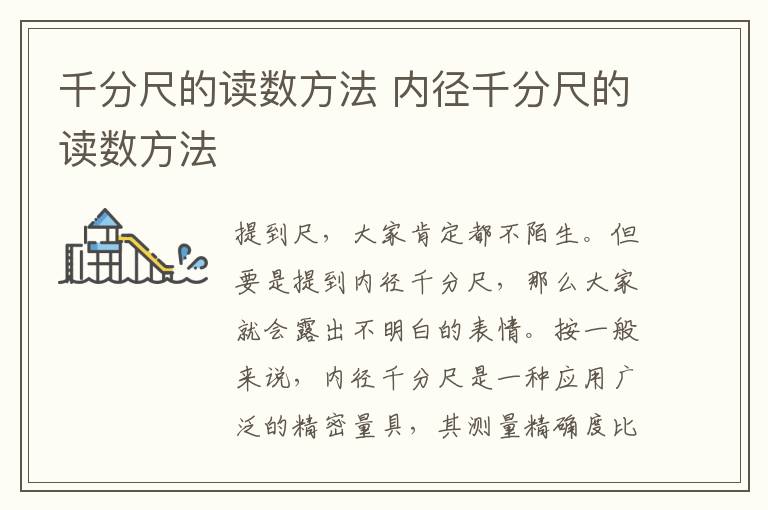 千分尺的读数方法 内径千分尺的读数方法

提到尺，大家肯定都不陌生。但要是提到内径千分尺，那么大家就会露出不明白的表情。按一般来说，内径千分尺是一种应用广泛的精密量具，其测量精确度比